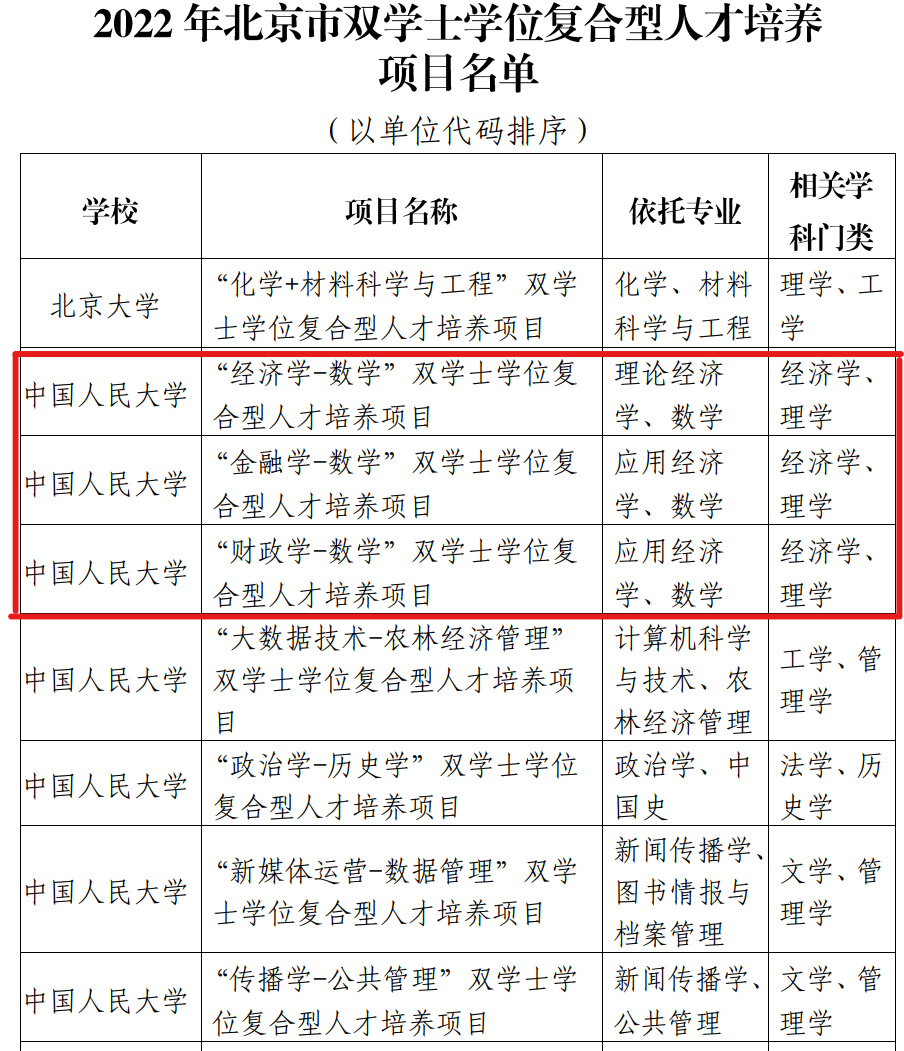 2022 年北京市双学士学位复合型人才培养项目名单

（以单位代码排序）

| 学校 | 项目名称 | 依托专业 | 相关学科门类 |
|---|---|---|---|
| 北京大学 | “化学+材料科学与工程”双学士学位复合型人才培养项目 | 化学、材料科学与工程 | 理学、工学 |
| 中国人民大学 | “经济学-数学”双学士学位复合型人才培养项目 | 理论经济学、数学 | 经济学、理学 |
| 中国人民大学 | “金融学-数学”双学士学位复合型人才培养项目 | 应用经济学、数学 | 经济学、理学 |
| 中国人民大学 | “财政学-数学”双学士学位复合型人才培养项目 | 应用经济学、数学 | 经济学、理学 |
| 中国人民大学 | “大数据技术-农林经济管理”双学士学位复合型人才培养项目 | 计算机科学与技术、农林经济管理 | 工学、管理学 |
| 中国人民大学 | “政治学-历史学”双学士学位复合型人才培养项目 | 政治学、中国史 | 法学、历史学 |
| 中国人民大学 | “新媒体运营-数据管理”双学士学位复合型人才培养项目 | 新闻传播学、图书情报与档案管理 | 文学、管理学 |
| 中国人民大学 | “传播学-公共管理”双学士学位复合型人才培养项目 | 新闻传播学、公共管理 | 文学、管理学 |